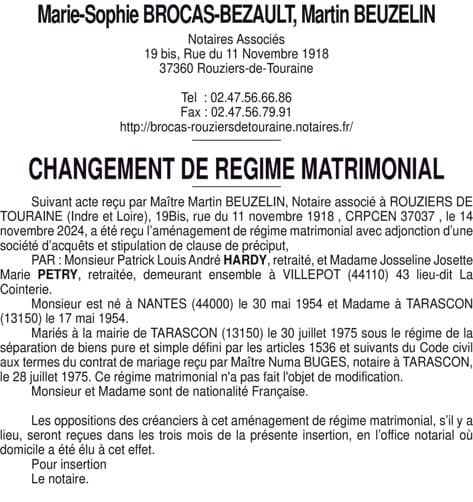 Marie-Sophie BROCAS-BEZAULT, Martin BEUZELIN

Notaires Associés
19 bis, Rue du 11 Novembre 1918
37360 Rouziers-de-Touraine

Tel : 02.47.56.66.86
Fax : 02.47.56.79.91
http://brocas-rouziersdetouraine.notaires.fr/

CHANGEMENT DE REGIME MATRIMONIAL

Suivant acte reçu par Maître Martin BEUZELIN, Notaire associé à ROUZIERS DE TOURAINE (Indre et Loire), 19Bis, rue du 11 novembre 1918 , CRPCEN 37037 , le 14 novembre 2024, a été reçu l'aménagement de régime matrimonial avec adjonction d'une société d'acquêts et stipulation de clause de préciput,

PAR : Monsieur Patrick Louis André HARDY, retraité, et Madame Josseline Josette Marie PETRY, retraitée, demeurant ensemble à VILLEPOT (44110) 43 lieu-dit La Cointerie.

Monsieur est né à NANTES (44000) le 30 mai 1954 et Madame à TARASCON (13150) le 17 mai 1954.

Mariés à la mairie de TARASCON (13150) le 30 juillet 1975 sous le régime de la séparation de biens pure et simple défini par les articles 1536 et suivants du Code civil aux termes du contrat de mariage reçu par Maître Numa BUGES, notaire à TARASCON, le 28 juillet 1975. Ce régime matrimonial n'a pas fait l'objet de modification.

Monsieur et Madame sont de nationalité Française.

Les oppositions des créanciers à cet aménagement de régime matrimonial, s'il y a lieu, seront reçues dans les trois mois de la présente insertion, en l'office notarial où domicile a été élu à cet effet.

Pour insertion
Le notaire.